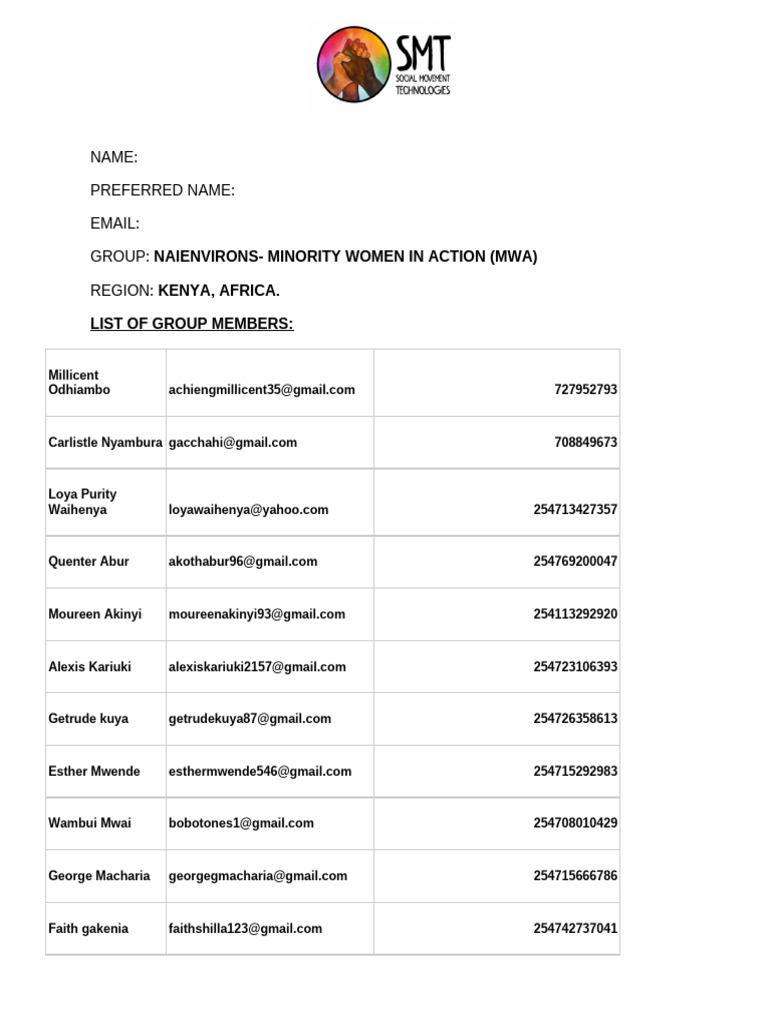 SMT
SOCIAL MOVEMENT TECHNOLOGIES

NAME:

PREFERRED NAME:

EMAIL:

GROUP: NAIENVIRONS- MINORITY WOMEN IN ACTION (MWA)

REGION: KENYA, AFRICA.

LIST OF GROUP MEMBERS:

| Millicent Odhiambo | achiengmillicent35@gmail.com | 727952793 |
|---|---|---|
| Carlistle Nyambura | gacchahi@gmail.com | 708849673 |
| Loya Purity Waihenya | loyawaihenya@yahoo.com | 254713427357 |
| Quenter Abur | akothabur96@gmail.com | 254769200047 |
| Moureen Akinyi | moureenakinyi93@gmail.com | 254113292920 |
| Alexis Kariuki | alexiskariuki2157@gmail.com | 254723106393 |
| Getrude kuya | getrudekuya87@gmail.com | 254726358613 |
| Esther Mwende | esthermwende546@gmail.com | 254715292983 |
| Wambui Mwai | bobotones1@gmail.com | 254708010429 |
| George Macharia | georgegmacharia@gmail.com | 254715666786 |
| Faith gakenia | faithshilla123@gmail.com | 254742737041 |